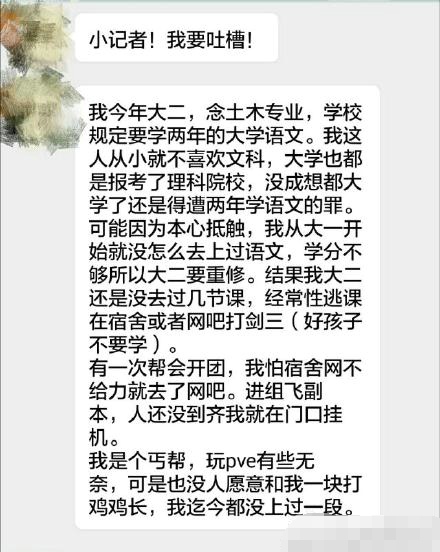 小记者！我要吐槽！

我今年大二，念土木专业，学校规定要学两年的大学语文。我这人从小就不喜欢文科，大学也都是报考了理科院校，没成想都大学了还是得遭两年学语文的罪。可能因为本心抵触，我从大一开始就没怎么去上过语文，学分不够所以大二要重修。结果我大二还是没去过几节课，经常性逃课在宿舍或者网吧打剑三（好孩子不要学）。
有一次帮会开团，我怕宿舍网不给力就去了网吧。进组飞副本，人还没到齐我就在门口挂机。
我是个丐帮，玩pve有些无奈，可是也没人愿意和我一块打鸡鸡长，我迄今都没上过一段。